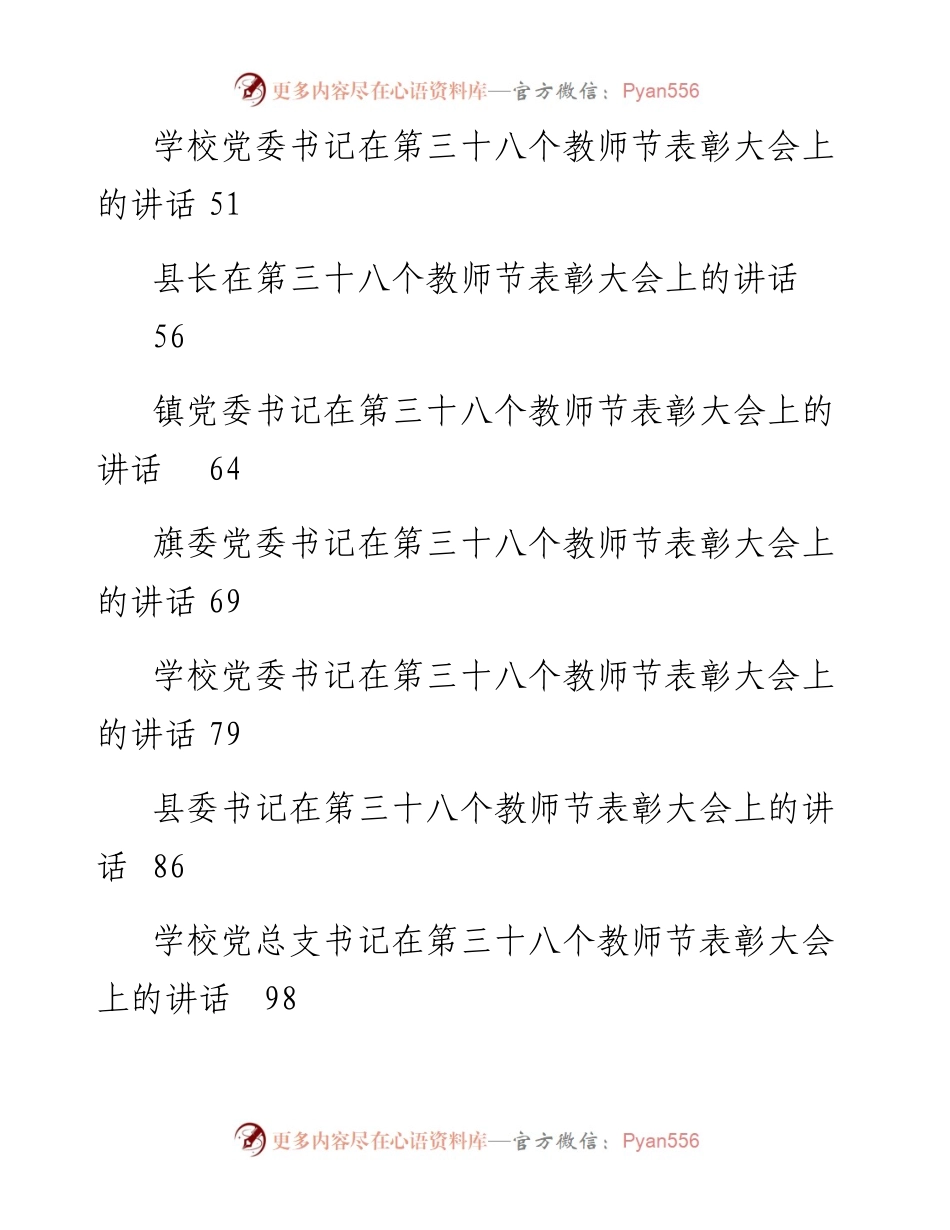 更多内容尽在心语资料库—官方微信：Pyan556

学校党委书记在第三十八个教师节表彰大会上的讲话 51

县长在第三十八个教师节表彰大会上的讲话 56

镇党委书记在第三十八个教师节表彰大会上的讲话 64

旗委党委书记在第三十八个教师节表彰大会上的讲话 69

学校党委书记在第三十八个教师节表彰大会上的讲话 79

县委书记在第三十八个教师节表彰大会上的讲话 86

学校党总支书记在第三十八个教师节表彰大会上的讲话 98

更多内容尽在心语资料库—官方微信：Pyan556